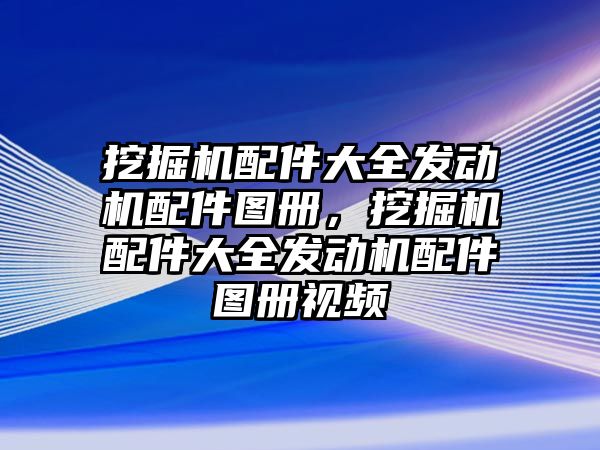 挖掘机配件大全发动机配件图册，挖掘机配件大全发动机配件图册视频